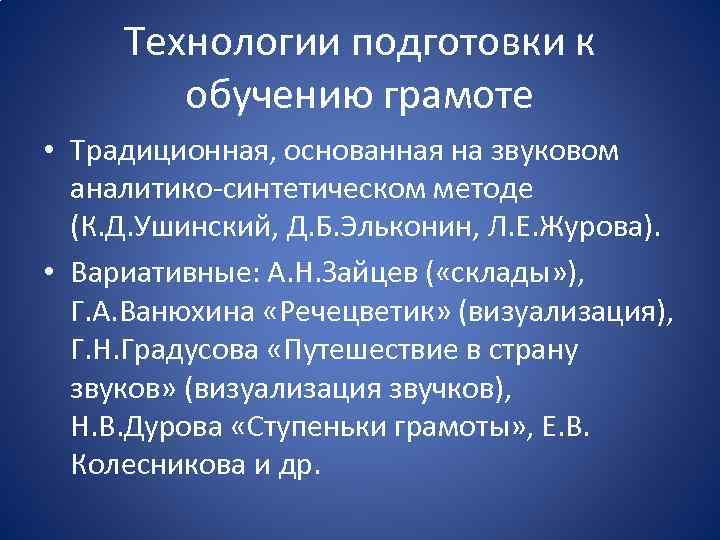 Технологии подготовки к обучению грамоте

• Традиционная, основанная на звуковом аналитико-синтетическом методе (К.Д.Ушинский, Д.Б.Эльконин, Л.Е.Журова).

• Вариативные: А.Н.Зайцев («склады»), Г.А.Ванюхина «Речецветик» (визуализация), Г.Н.Градусова «Путешествие в страну звуков» (визуализация звучков), Н.В.Дурова «Ступеньки грамоты», Е.В. Колесникова и др.